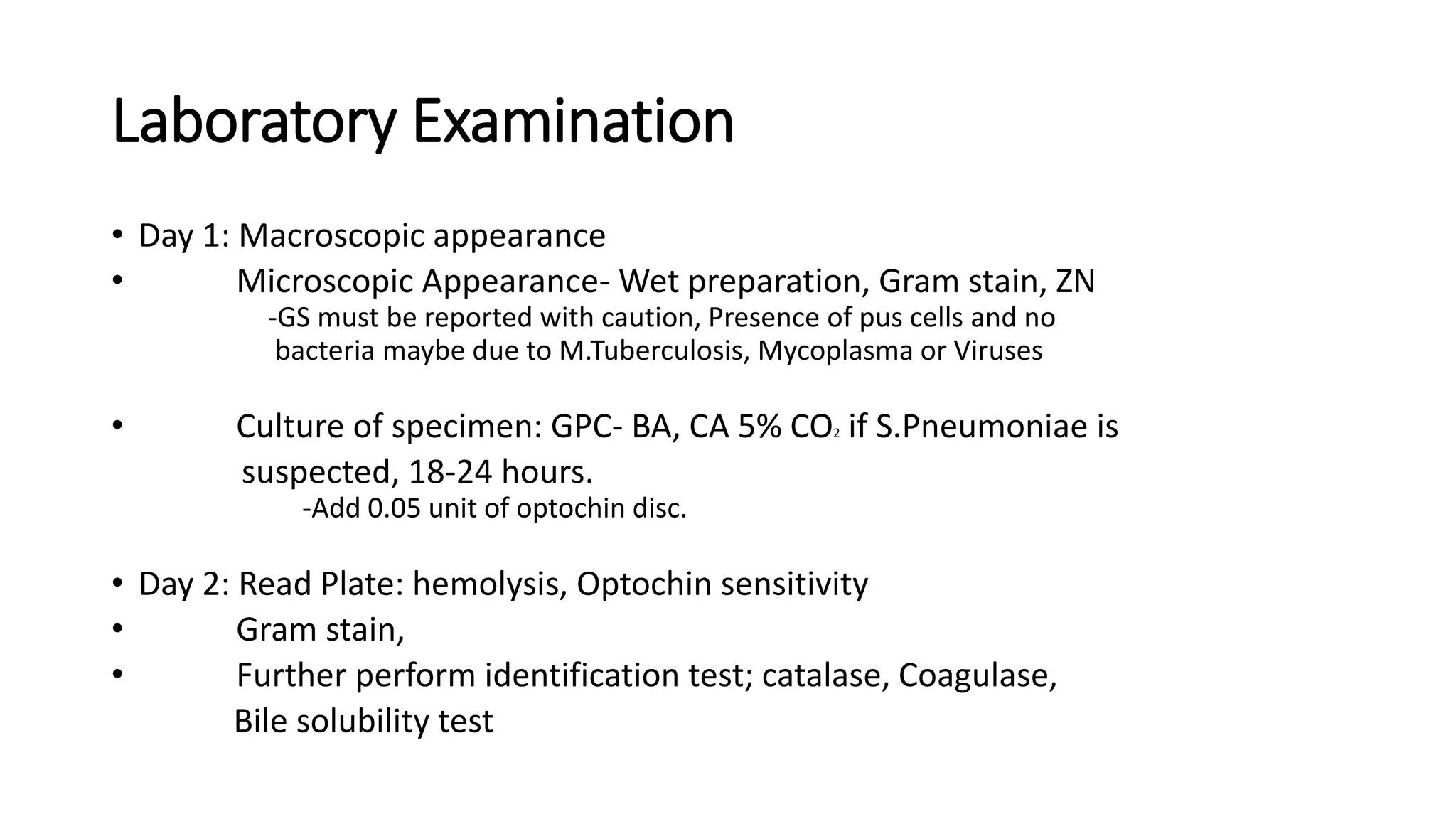 Laboratory Examination

• Day 1: Macroscopic appearance
• Microscopic Appearance- Wet preparation, Gram stain, ZN
-GS must be reported with caution, Presence of pus cells and no bacteria maybe due to M.Tuberculosis, Mycoplasma or Viruses

• Culture of specimen: GPC- BA, CA 5% $CO_2$ if S.Pneumoniae is suspected, 18-24 hours.
-Add 0.05 unit of optochin disc.

• Day 2: Read Plate: hemolysis, Optochin sensitivity
• Gram stain,
• Further perform identification test; catalase, Coagulase, Bile solubility test